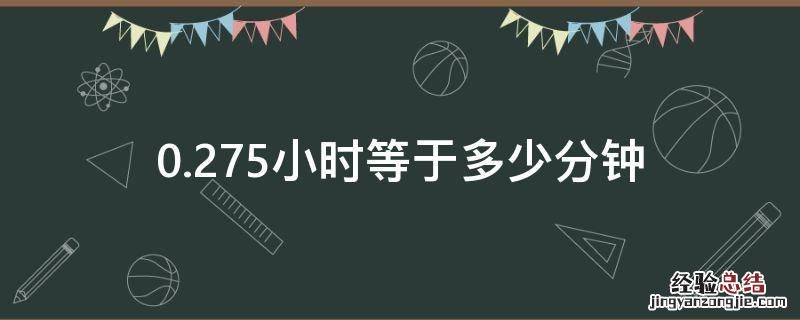 0.275小时等于多少分钟

经验总结
jingyanzongjie.com